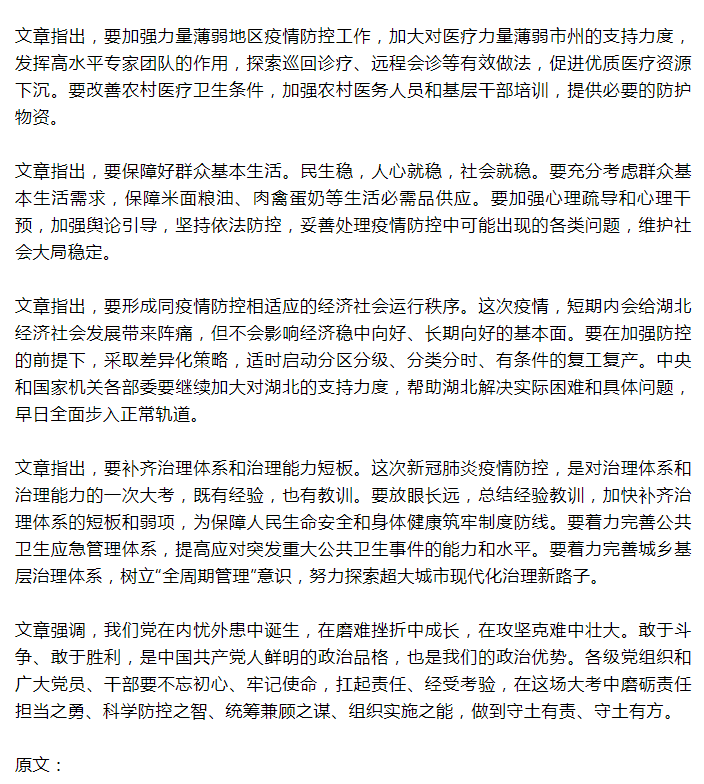 文章指出，要加强力量薄弱地区疫情防控工作，加大对医疗力量薄弱市州的支持力度，发挥高水平专家团队的作用，探索巡回诊疗、远程会诊等有效做法，促进优质医疗资源下沉。要改善农村医疗卫生条件，加强农村医务人员和基层干部培训，提供必要的防护物资。

文章指出，要保障好群众基本生活。民生稳，人心就稳，社会就稳。要充分考虑群众基本生活需求，保障米面粮油、肉禽蛋奶等生活必需品供应。要加强心理疏导和心理干预，加强舆论引导，坚持依法防控，妥善处理疫情防控中可能出现的各类问题，维护社会大局稳定。

文章指出，要形成同疫情防控相适应的经济社会运行秩序。这次疫情，短期内会给湖北经济社会发展带来阵痛，但不会影响经济稳中向好、长期向好的基本面。要在加强防控的前提下，采取差异化策略，适时启动分区分级、分类分时、有条件的复工复产。中央和国家机关各部委要继续加大对湖北的支持力度，帮助湖北解决实际困难和具体问题，早日全面步入正常轨道。

文章指出，要补齐治理体系和治理能力短板。这次新冠肺炎疫情防控，是对治理体系和治理能力的一次大考，既有经验，也有教训。要放眼长远，总结经验教训，加快补齐治理体系的短板和弱项，为保障人民生命安全和身体健康筑牢制度防线。要着力完善公共卫生应急管理体系，提高应对突发重大公共卫生事件的能力和水平。要着力完善城乡基层治理体系，树立“全周期管理”意识，努力探索超大城市现代化治理新路子。

文章强调，我们党在内忧外患中诞生，在磨难挫折中成长，在攻坚克难中壮大。敢于斗争、敢于胜利，是中国共产党人鲜明的政治品格，也是我们的政治优势。各级党组织和广大党员、干部要不忘初心、牢记使命，扛起责任、经受考验，在这场大考中磨砺责任担当之勇、科学防控之智、统筹兼顾之谋、组织实施之能，做到守土有责、守土有方。

原文：